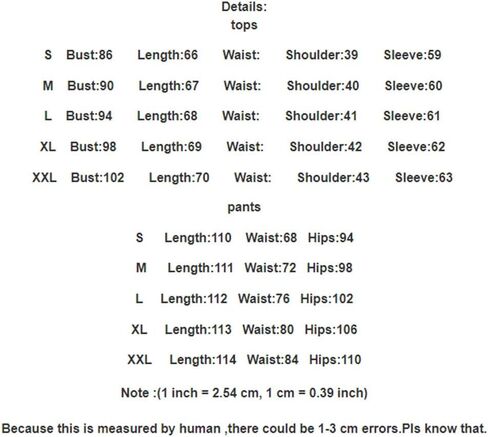 Details:
tops

S Bust:86 Length:66 Waist: Shoulder:39 Sleeve:59

M Bust:90 Length:67 Waist: Shoulder:40 Sleeve:60

L Bust:94 Length:68 Waist: Shoulder:41 Sleeve:61

XL Bust:98 Length:69 Waist: Shoulder:42 Sleeve:62

XXL Bust:102 Length:70 Waist: Shoulder:43 Sleeve:63

pants

S Length:110 Waist:68 Hips:94

M Length:111 Waist:72 Hips:98

L Length:112 Waist:76 Hips:102

XL Length:113 Waist:80 Hips:106

XXL Length:114 Waist:84 Hips:110

Note :(1 inch = 2.54 cm, 1 cm = 0.39 inch)

Because this is measured by human ,there could be 1-3 cm errors.Pls know that.